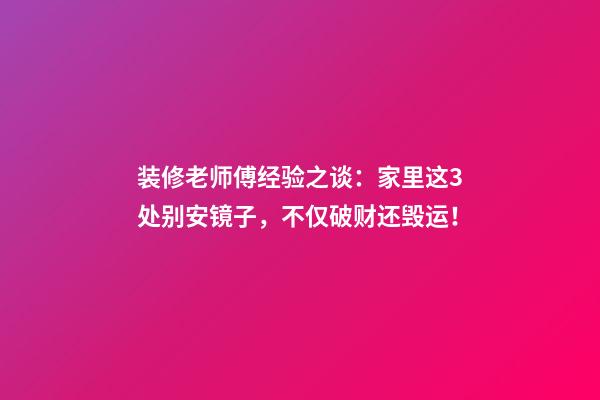 装修老师傅经验之谈：家里这3处别安镜子，不仅破财还毁运！